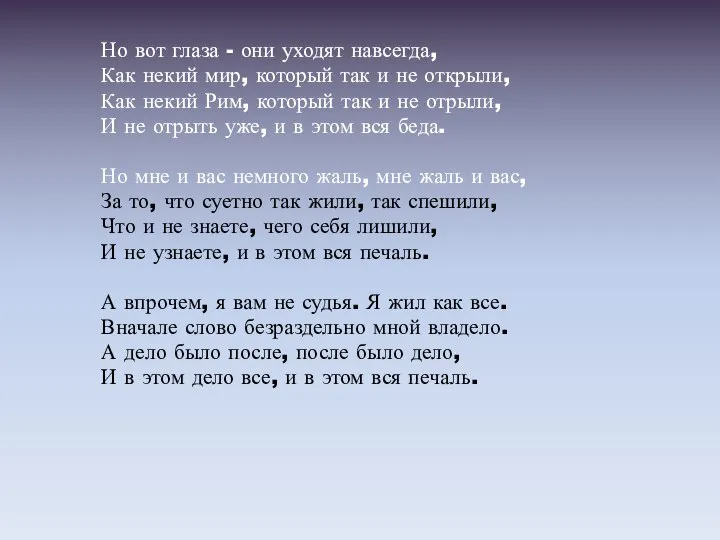 Но вот глаза - они уходят навсегда,
Как некий мир, который так и не открыли,
Как некий Рим, который так и не отрыли,
И не отрыть уже, и в этом вся беда.

Но мне и вас немного жаль, мне жаль и вас,
За то, что суетно так жили, так спешили,
Что и не знаете, чего себя лишили,
И не узнаете, и в этом вся печаль.

А впрочем, я вам не судья. Я жил как все.
Вначале слово безраздельно мной владело.
А дело было после, после было дело,
И в этом дело все, и в этом вся печаль.